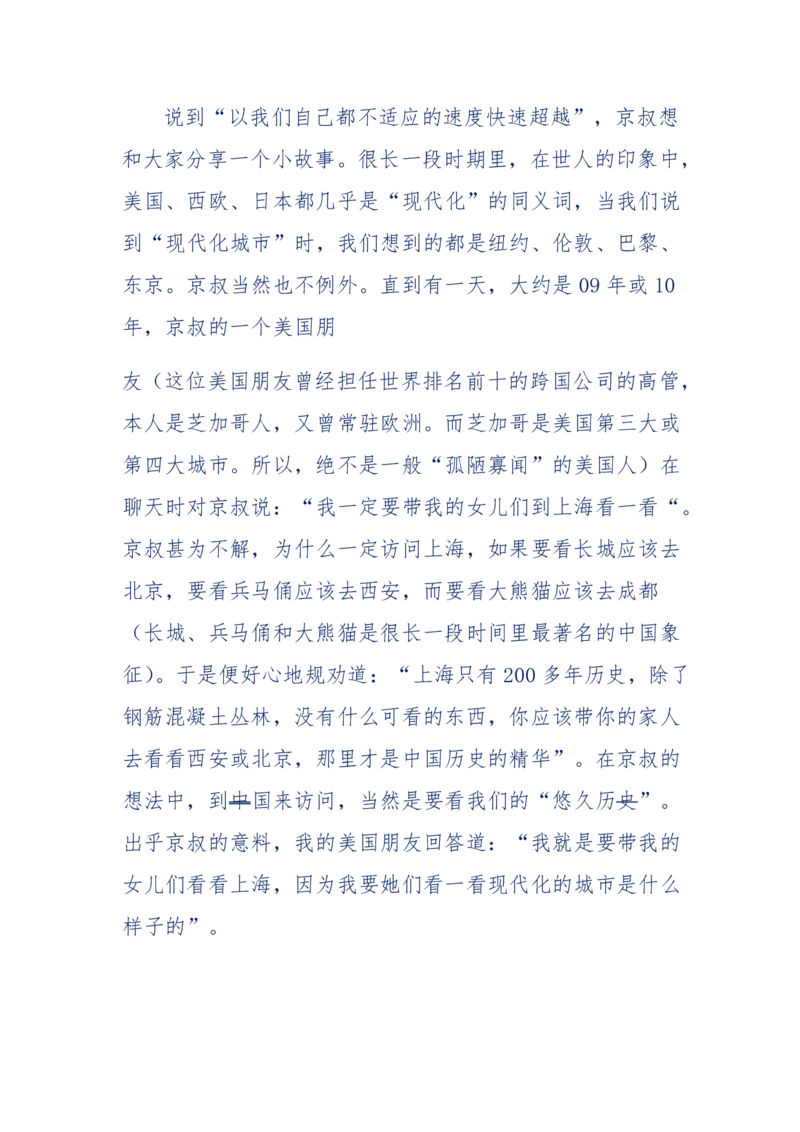 说到“以我们自己都不适应的速度快速超越”，京叔想和大家分享一个小故事。很长一段时期里，在世人的印象中，美国、西欧、日本都几乎是“现代化”的同义词，当我们说到“现代化城市”时，我们想到的都是纽约、伦敦、巴黎、东京。京叔当然也不例外。直到有一天，大约是09年或10年，京叔的一个美国朋

友（这位美国朋友曾经担任世界排名前十的跨国公司的高管，本人是芝加哥人，又曾常驻欧洲。而芝加哥是美国第三大或第四大城市。所以，绝不是一般“孤陋寡闻”的美国人）在聊天时对京叔说：“我一定要带我的女儿们到上海看一看“。京叔甚为不解，为什么一定访问上海，如果要看长城应该去北京，要看兵马俑应该去西安，而要看大熊猫应该去成都（长城、兵马俑和大熊猫是很长一段时间里最著名的中国象征）。于是便好心地规劝道：“上海只有200多年历史，除了钢筋混凝土丛林，没有什么可看的东西，你应该带你的家人去看看西安或北京，那里才是中国历史的精华”。在京叔的想法中，到中国来访问，当然是要看我们的“悠久历史”。出乎京叔的意料，我的美国朋友回答道：“我就是要带我的女儿们看看上海，因为我要她们看一看现代化的城市是什么样子的”。